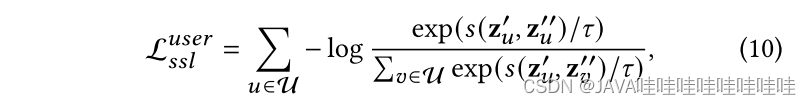 $$\mathcal{L}_{ssl}^{user} = \sum_{u \in \mathcal{U}} -\log \frac{\exp(s(\mathbf{z}'_u, \mathbf{z}''_u)/\tau)}{\sum_{v \in \mathcal{U}} \exp(s(\mathbf{z}'_u, \mathbf{z}''_v)/\tau)}, \quad (10)$$

CSDN @JAVA哇哇哇哇哇哇哇哇